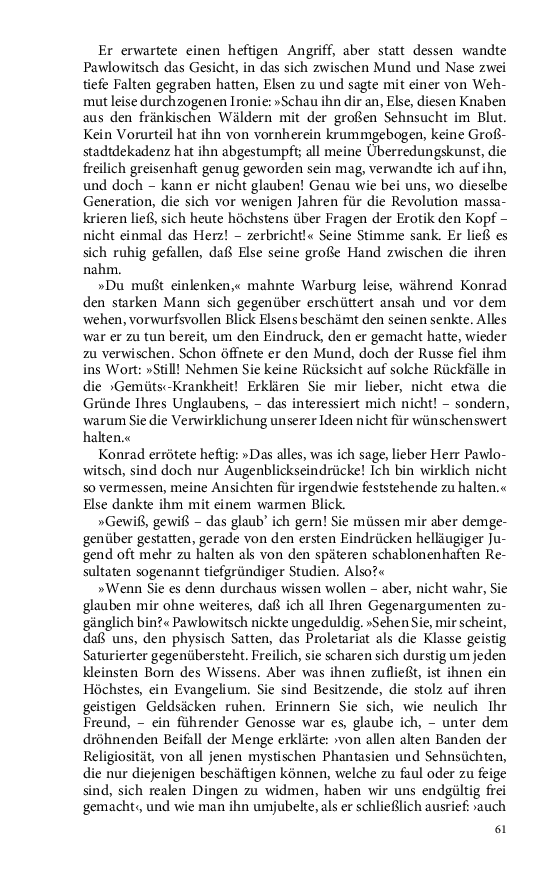 Er erwartete einen heftigen Angriff, aber statt dessen wandte Pawlowitsch das Gesicht, in das sich zwischen Mund und Nase zwei tiefe Falten gegraben hatten, Elsen zu und sagte mit einer von Wehmut leise durchzogenen Ironie: »Schau ihn dir an, Else, diesen Knaben aus den fränkischen Wäldern mit der großen Sehnsucht im Blut. Kein Vorurteil hat ihn von vornherein krummgebogen, keine Großstadtdekadenz hat ihn abgestumpft; all meine Überredungskunst, die freilich greisenhaft genug geworden sein mag, verwandte ich auf ihn, und doch – kann er nicht glauben! Genau wie bei uns, wo dieselbe Generation, die sich vor wenigen Jahren für die Revolution massakrieren ließ, sich heute höchstens über Fragen der Erotik den Kopf – nicht einmal das Herz! – zerbricht!« Seine Stimme sank. Er ließ es sich ruhig gefallen, daß Else seine große Hand zwischen die ihren nahm.

»Du mußt einlenken,« mahnte Warburg leise, während Konrad den starken Mann sich gegenüber erschüttert ansah und vor dem wehen, vorwurfsvollen Blick Elsens beschämt den seinen senkte. Alles war er zu tun bereit, um den Eindruck, den er gemacht hatte, wieder zu verwischen. Schon öffnete er den Mund, doch der Russe fiel ihm ins Wort: »Still! Nehmen Sie keine Rücksicht auf solche Rückfälle in die ›Gemüts‹-Krankheit! Erklären Sie mir lieber, nicht etwa die Gründe Ihres Unglaubens, – das interessiert mich nicht! – sondern, warum Sie die Verwirklichung unserer Ideen nicht für wünschenswert halten.«

Konrad errötete heftig: »Das alles, was ich sage, lieber Herr Pawlowitsch, sind doch nur Augenblickseindrücke! Ich bin wirklich nicht so vermessen, meine Ansichten für irgendwie feststehende zu halten.« Else dankte ihm mit einem warmen Blick.

»Gewiß, gewiß – das glaub' ich gern! Sie müssen mir aber demgegenüber gestatten, gerade von den ersten Eindrücken helläugiger Jugend oft mehr zu halten als von den späteren schablonenhaften Resultaten sogenannt tiefgründiger Studien. Also?«

»Wenn Sie es denn durchaus wissen wollen – aber, nicht wahr, Sie glauben mir ohne weiteres, daß ich all Ihren Gegenargumenten zugänglich bin?« Pawlowitsch nickte ungeduldig. »Sehen Sie, mir scheint, daß uns, den physisch Satten, das Proletariat als die Klasse geistig Saturierter gegenübersteht. Freilich, sie scharen sich durstig um jeden kleinsten Born des Wissens. Aber was ihnen zufließt, ist ihnen ein Höchstes, ein Evangelium. Sie sind Besitzende, die stolz auf ihren geistigen Geldsäcken ruhen. Erinnern Sie sich, wie neulich Ihr Freund, – ein führender Genosse war es, glaube ich, – unter dem dröhnenden Beifall der Menge erklärte: ›von allen alten Banden der Religiosität, von all jenen mystischen Phantasien und Sehnsüchten, die nur diejenigen beschäftigen können, welche zu faul oder zu feige sind, sich realen Dingen zu widmen, haben wir uns endgültig frei gemacht‹, und wie man ihn umjubelte, als er schließlich ausrief: ›auch

61